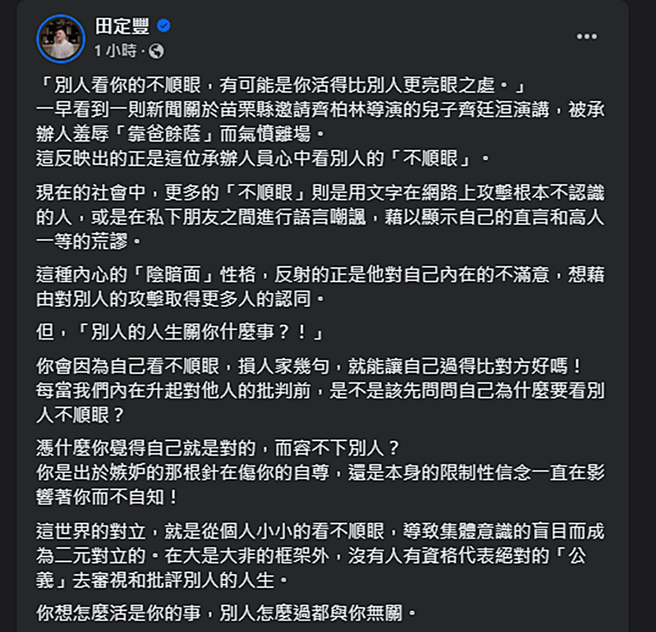 田定豐

1 小時 ·

「別人看你的不順眼，有可能是你活得比別人更亮眼之處。」
一早看到一則新聞關於苗栗縣邀請齊柏林導演的兒子齊廷洹演講，被承辦人羞辱「靠爸餘蔭」而氣憤離場。
這反映出的正是這位承辦人員心中看別人的「不順眼」。

現在的社會中，更多的「不順眼」則是用文字在網路上攻擊根本不認識的人，或是在私下朋友之間進行語言嘲諷，藉以顯示自己的直言和高人一等的荒謬。

這種內心的「陰暗面」性格，反射的正是他對自己內在的不滿意，想藉由對別人的攻擊取得更多人的認同。

但，「別人的人生關你什麼事？！」

你會因為自己看不順眼，損人家幾句，就能讓自己過得比對方好嗎！
每當我們內在升起對他人的批判前，是不是該先問問自己為什麼要看別人不順眼？

憑什麼你覺得自己就是對的，而容不下別人？
你是出於嫉妒的那根針在傷你的自尊，還是本身的限制性信念一直在影響著你而不自知！

這世界的對立，就是從個人小小的看不順眼，導致集體意識的盲目而成為二元對立的。在大是大非的框架外，沒有人有資格代表絕對的「公義」去審視和批評別人的人生。

你想怎麼活是你的事，別人怎麼過都與你無關。